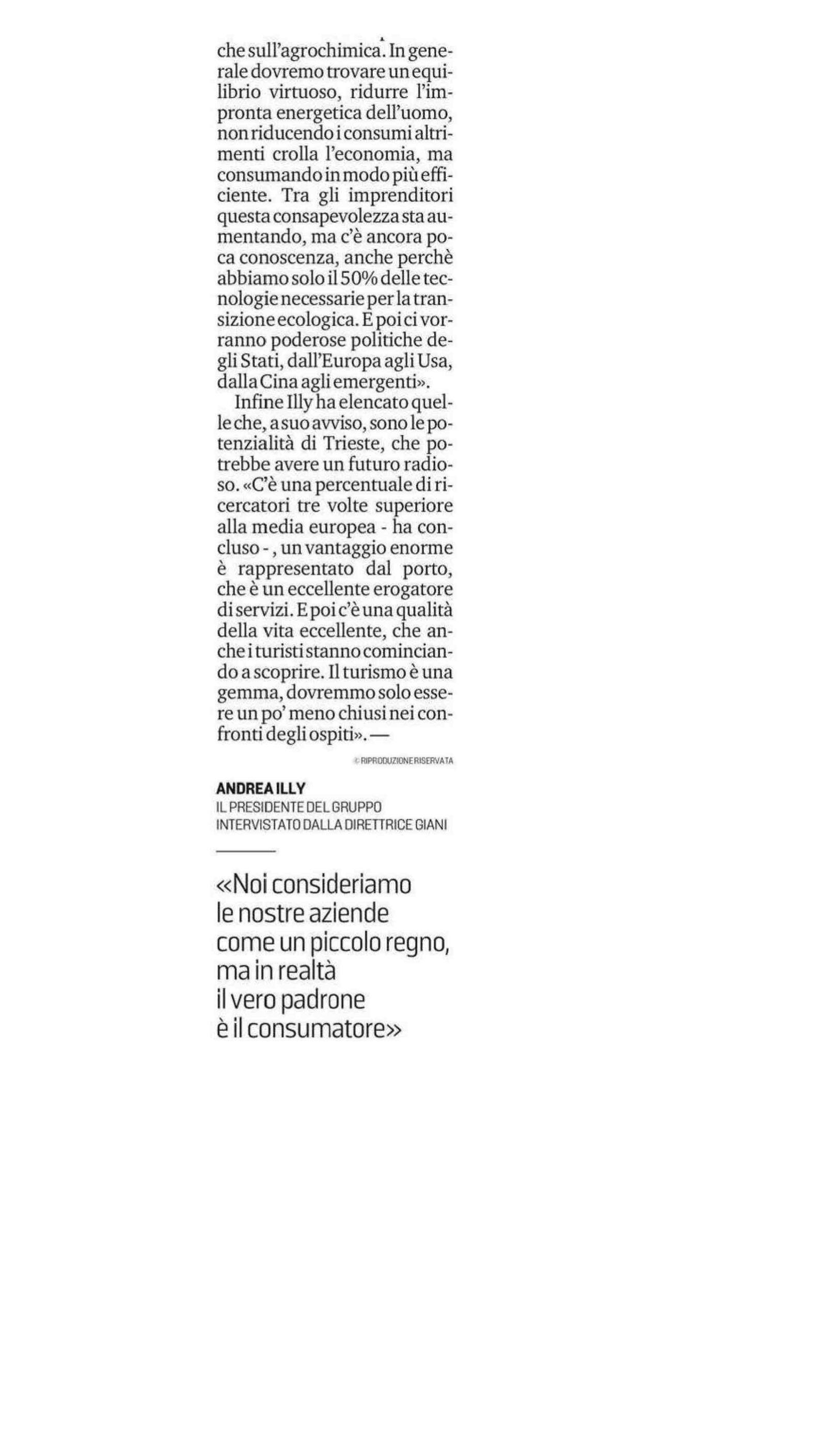 che sull'agrochimica. In generale dovremo trovare un equilibrio virtuoso, ridurre l'impronta energetica dell'uomo, non riducendo i consumi altrimenti crolla l'economia, ma consumando in modo più efficiente. Tra gli imprenditori questa consapevolezza sta aumentando, ma c'è ancora poca conoscenza, anche perchè abbiamo solo il 50% delle tecnologie necessarie per la transizione ecologica. E poi ci vorranno poderose politiche degli Stati, dall'Europa agli Usa, dalla Cina agli emergenti».

Infine Illy ha elencato quelle che, a suo avviso, sono le potenzialità di Trieste, che potrebbe avere un futuro radioso. «C'è una percentuale di ricercatori tre volte superiore alla media europea - ha concluso - , un vantaggio enorme è rappresentato dal porto, che è un eccellente erogatore di servizi. E poi c'è una qualità della vita eccellente, che anche i turisti stanno cominciando a scoprire. Il turismo è una gemma, dovremmo solo essere un po' meno chiusi nei confronti degli ospiti». —

© RIPRODUZIONE RISERVATA

ANDREA ILLY
IL PRESIDENTE DEL GRUPPO INTERVISTATO DALLA DIRETTRICE GIANI

«Noi consideriamo le nostre aziende come un piccolo regno, ma in realtà il vero padrone è il consumatore»